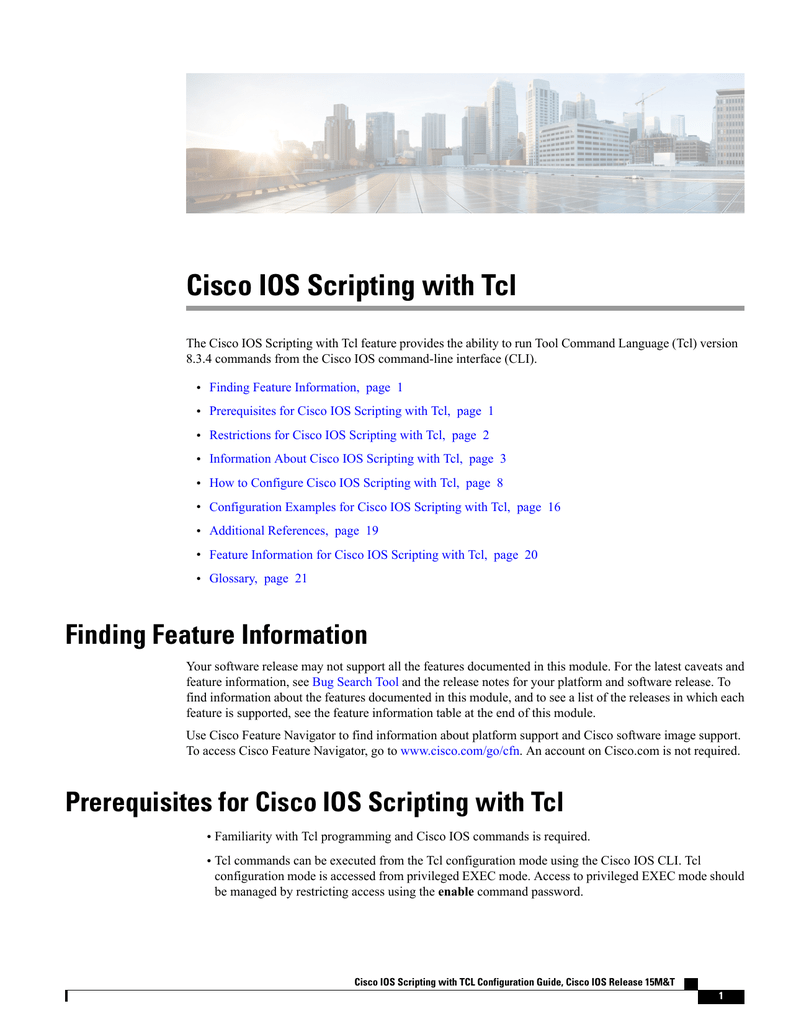 Cisco IOS Scripting with Tcl

The Cisco IOS Scripting with Tcl feature provides the ability to run Tool Command Language (Tcl) version 8.3.4 commands from the Cisco IOS command-line interface (CLI).

• Finding Feature Information, page 1
• Prerequisites for Cisco IOS Scripting with Tcl, page 1
• Restrictions for Cisco IOS Scripting with Tcl, page 2
• Information About Cisco IOS Scripting with Tcl, page 3
• How to Configure Cisco IOS Scripting with Tcl, page 8
• Configuration Examples for Cisco IOS Scripting with Tcl, page 16
• Additional References, page 19
• Feature Information for Cisco IOS Scripting with Tcl, page 20
• Glossary, page 21

Finding Feature Information

Your software release may not support all the features documented in this module. For the latest caveats and feature information, see Bug Search Tool and the release notes for your platform and software release. To find information about the features documented in this module, and to see a list of the releases in which each feature is supported, see the feature information table at the end of this module.

Use Cisco Feature Navigator to find information about platform support and Cisco software image support. To access Cisco Feature Navigator, go to www.cisco.com/go/cfn. An account on Cisco.com is not required.

Prerequisites for Cisco IOS Scripting with Tcl

• Familiarity with Tcl programming and Cisco IOS commands is required.

• Tcl commands can be executed from the Tcl configuration mode using the Cisco IOS CLI. Tcl configuration mode is accessed from privileged EXEC mode. Access to privileged EXEC mode should be managed by restricting access using the enable command password.

Cisco IOS Scripting with TCL Configuration Guide, Cisco IOS Release 15M&T

1